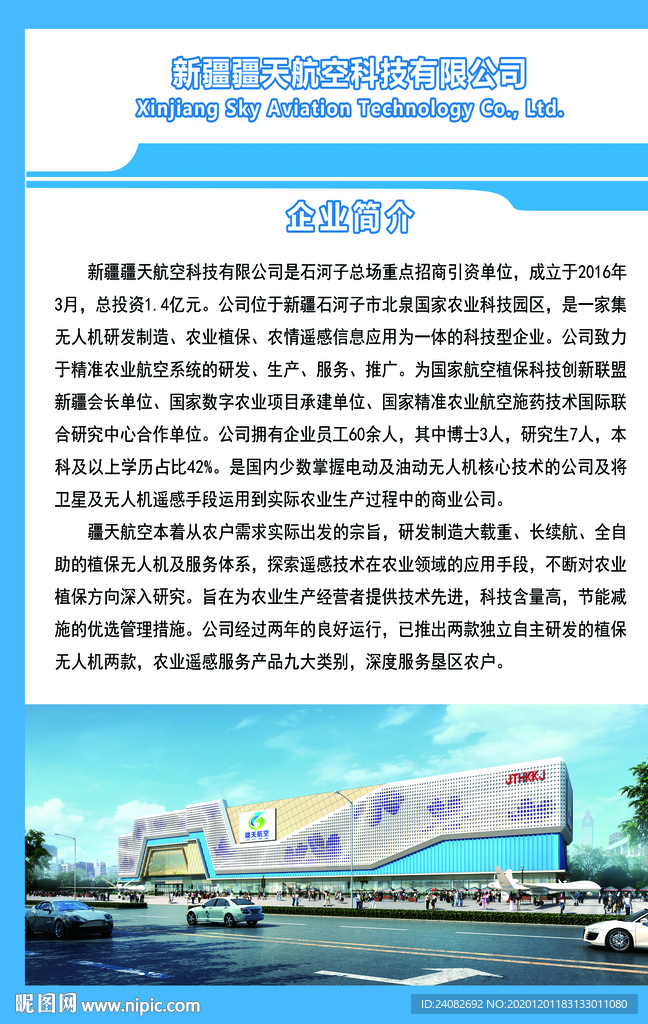 新疆疆天航空科技有限公司
Xinjiang Sky Aviation Technology Co., Ltd.

企业简介

新疆疆天航空科技有限公司是石河子总场重点招商引资单位，成立于2016年3月，总投资1.4亿元。公司位于新疆石河子市北泉国家农业科技园区，是一家集无人机研发制造、农业植保、农情遥感信息应用为一体的科技型企业。公司致力于精准农业航空系统的研发、生产、服务、推广。为国家航空植保科技创新联盟新疆会长单位、国家数字农业项目承建单位、国家精准农业航空施药技术国际联合研究中心合作单位。公司拥有企业员工60余人，其中博士3人，研究生7人，本科及以上学历占比42%。是国内少数掌握电动及油动无人机核心技术的公司及将卫星及无人机遥感手段运用到实际农业生产过程中的商业公司。

疆天航空本着从农户需求实际出发的宗旨，研发制造大载重、长续航、全自助的植保无人机及服务体系，探索遥感技术在农业领域的应用手段，不断对农业植保方向深入研究。旨在为农业生产经营者提供技术先进，科技含量高，节能减施的优选管理措施。公司经过两年的良好运行，已推出两款独立自主研发的植保无人机两款，农业遥感服务产品九大类别，深度服务垦区农户。

疆天航空

JTHKKJ

昵图网 www.nipic.com

ID:24082692 NO:20201201183133011080